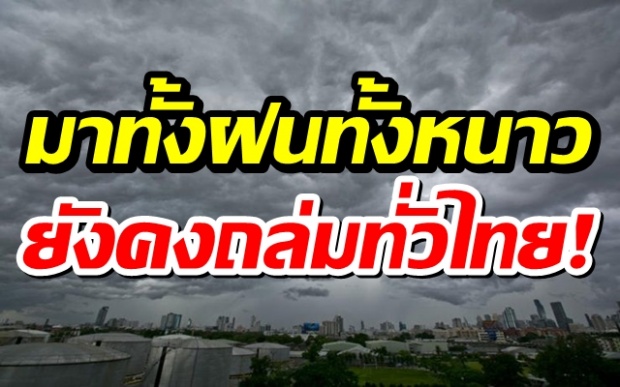 มาทั้งฝนทั้งหนาว
ยังคงถล่มทั่วไทย!